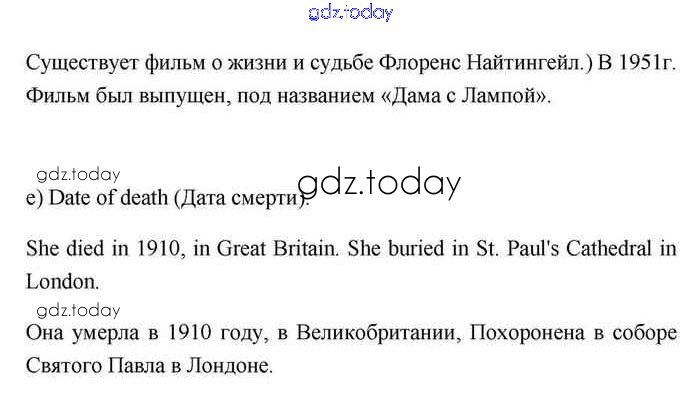 Существует фильм о жизни и судьбе Флоренс Найтингейл.) В 1951г. Фильм был выпущен, под названием «Дама с Лампой».

e) Date of death (Дата смерти).

She died in 1910, in Great Britain. She buried in St. Paul's Cathedral in London.

Она умерла в 1910 году, в Великобритании, Похоронена в соборе Святого Павла в Лондоне.

gdz.today